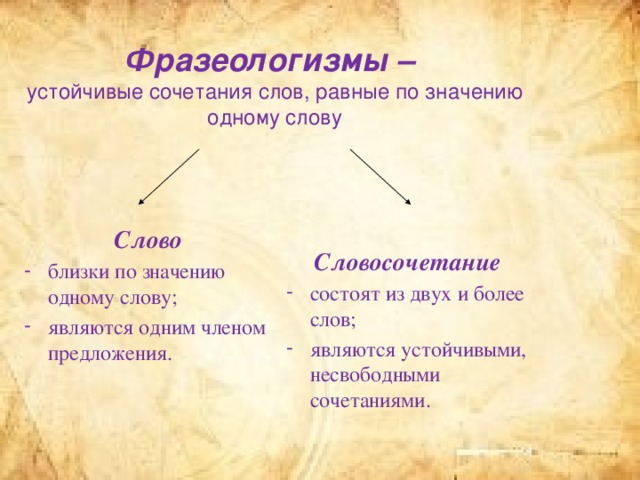 Фразеологизмы –
устойчивые сочетания слов, равные по значению одному слову

Слово
- близки по значению одному слову;
- являются одним членом предложения.

Словосочетание
- состоят из двух и более слов;
- являются устойчивыми, несвободными сочетаниями.